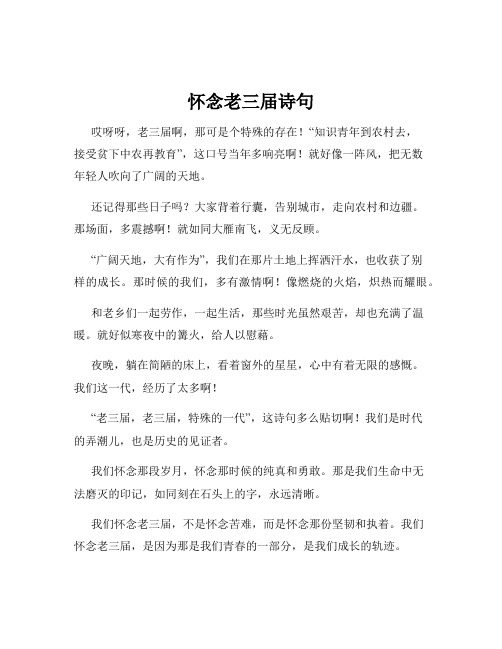 怀念老三届诗句

哎呀呀，老三届啊，那可是个特殊的存在！“知识青年到农村去，接受贫下中农再教育”，这口号当年多响亮啊！就好像一阵风，把无数年轻人吹向了广阔的天地。

还记得那些日子吗？大家背着行囊，告别城市，走向农村和边疆。那场面，多震撼啊！就如同大雁南飞，义无反顾。

“广阔天地，大有作为”，我们在那片土地上挥洒汗水，也收获了别样的成长。那时候的我们，多有激情啊！像燃烧的火焰，炽热而耀眼。

和老乡们一起劳作，一起生活，那些时光虽然艰苦，却也充满了温暖。就好似寒夜中的篝火，给人以慰藉。

夜晚，躺在简陋的床上，看着窗外的星星，心中有着无限的感慨。我们这一代，经历了太多啊！

“老三届，老三届，特殊的一代”，这诗句多么贴切啊！我们是时代的弄潮儿，也是历史的见证者。

我们怀念那段岁月，怀念那时候的纯真和勇敢。那是我们生命中无法磨灭的印记，如同刻在石头上的字，永远清晰。

我们怀念老三届，不是怀念苦难，而是怀念那份坚韧和执着。我们怀念老三届，是因为那是我们青春的一部分，是我们成长的轨迹。